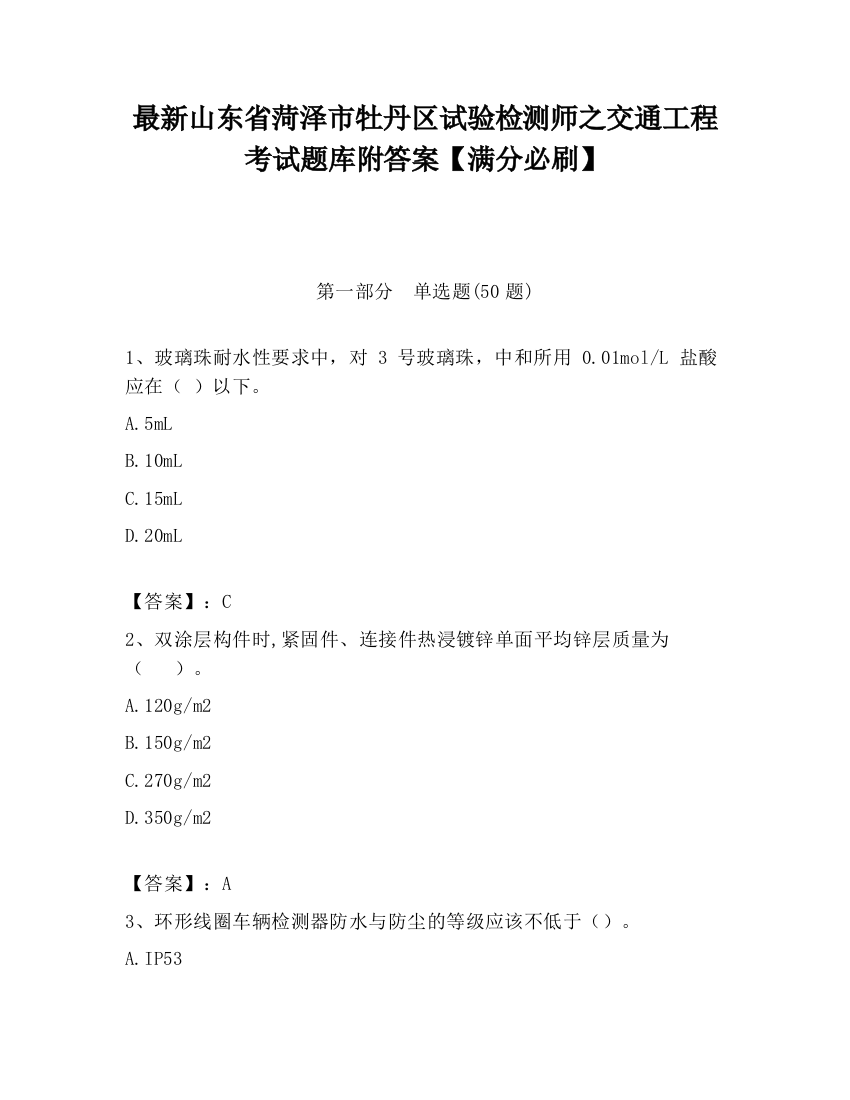 最新山东省菏泽市牡丹区试验检测师之交通工程考试题库附答案【满分必刷】

第一部分　单选题(50 题)

1、玻璃珠耐水性要求中，对 3 号玻璃珠，中和所用 0.01mol/L 盐酸应在（ ）以下。

A.5mL

B.10mL

C.15mL

D.20mL

【答案】：C

2、双涂层构件时,紧固件、连接件热浸镀锌单面平均锌层质量为（　　）。

A.120g/m2

B.150g/m2

C.270g/m2

D.350g/m2

【答案】：A

3、环形线圈车辆检测器防水与防尘的等级应该不低于（）。

A.IP53